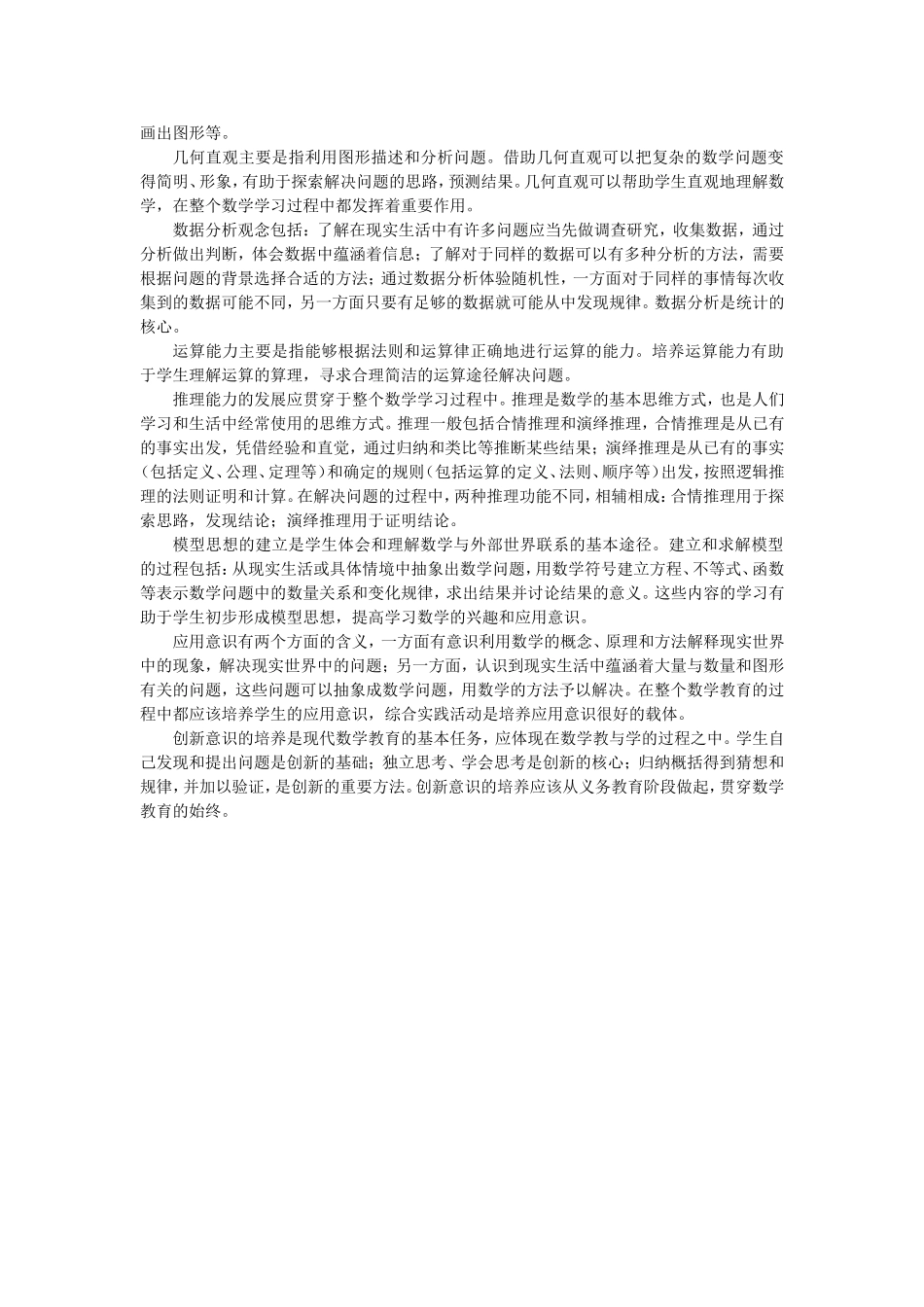 画出图形等。

几何直观主要是指利用图形描述和分析问题。借助几何直观可以把复杂的数学问题变得简明、形象，有助于探索解决问题的思路，预测结果。几何直观可以帮助学生直观地理解数学，在整个数学学习过程中都发挥着重要作用。

数据分析观念包括：了解在现实生活中有许多问题应当先做调查研究，收集数据，通过分析做出判断，体会数据中蕴涵着信息；了解对于同样的数据可以有多种分析的方法，需要根据问题的背景选择合适的方法；通过数据分析体验随机性，一方面对于同样的事情每次收集到的数据可能不同，另一方面只要有足够的数据就可能从中发现规律。数据分析是统计的核心。

运算能力主要是指能够根据法则和运算律正确地进行运算的能力。培养运算能力有助于学生理解运算的算理，寻求合理简洁的运算途径解决问题。

推理能力的发展应贯穿于整个数学学习过程中。推理是数学的基本思维方式，也是人们学习和生活中经常使用的思维方式。推理一般包括合情推理和演绎推理，合情推理是从已有的事实出发，凭借经验和直觉，通过归纳和类比等推断某些结果；演绎推理是从已有的事实（包括定义、公理、定理等）和确定的规则（包括运算的定义、法则、顺序等）出发，按照逻辑推理的法则证明和计算。在解决问题的过程中，两种推理功能不同，相辅相成：合情推理用于探索思路，发现结论；演绎推理用于证明结论。

模型思想的建立是学生体会和理解数学与外部世界联系的基本途径。建立和求解模型的过程包括：从现实生活或具体情境中抽象出数学问题，用数学符号建立方程、不等式、函数等表示数学问题中的数量关系和变化规律，求出结果并讨论结果的意义。这些内容的学习有助于学生初步形成模型思想，提高学习数学的兴趣和应用意识。

应用意识有两个方面的含义，一方面有意识利用数学的概念、原理和方法解释现实世界中的现象，解决现实世界中的问题；另一方面，认识到现实生活中蕴涵着大量与数量和图形有关的问题，这些问题可以抽象成数学问题，用数学的方法予以解决。在整个数学教育的过程中都应该培养学生的应用意识，综合实践活动是培养应用意识很好的载体。

创新意识的培养是现代数学教育的基本任务，应体现在数学教与学的过程之中。学生自己发现和提出问题是创新的基础；独立思考、学会思考是创新的核心；归纳概括得到猜想和规律，并加以验证，是创新的重要方法。创新意识的培养应该从义务教育阶段做起，贯穿数学教育的始终。